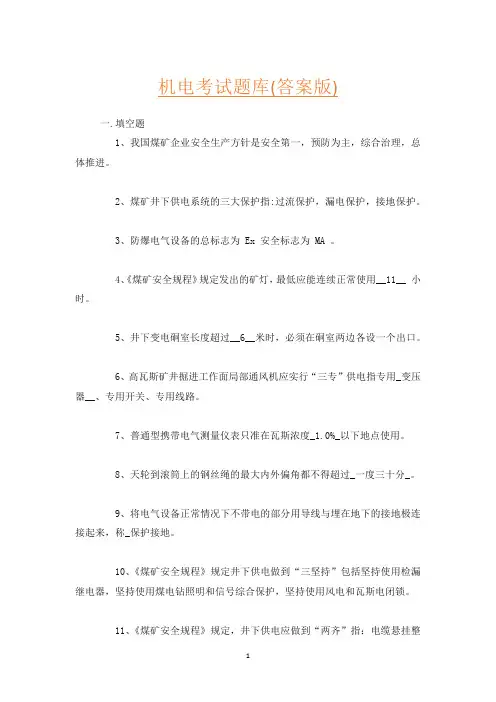 机电考试题库(答案版)

一.填空题

1、我国煤矿企业安全生产方针是安全第一，预防为主，综合治理，总体推进。

2、煤矿井下供电系统的三大保护指:过流保护，漏电保护，接地保护。

3、防爆电气设备的总标志为 Ex 安全标志为 MA 。

4、《煤矿安全规程》规定发出的矿灯，最低应能连续正常使用__11__ 小时。

5、井下变电硐室长度超过__6__米时，必须在硐室两边各设一个出口。

6、高瓦斯矿井掘进工作面局部通风机应实行“三专”供电指专用_变压器__、专用开关、专用线路。

7、普通型携带电气测量仪表只准在瓦斯浓度_1.0%_以下地点使用。

8、天轮到滚筒上的钢丝绳的最大内外偏角都不得超过_一度三十分_。

9、将电气设备正常情况下不带电的部分用导线与埋在地下的接地极连接起来，称_保护接地。

10、《煤矿安全规程》规定井下供电做到“三坚持”包括坚持使用检漏继电器，坚持使用煤电钻照明和信号综合保护，坚持使用风电和瓦斯电闭锁。

11、《煤矿安全规程》规定，井下供电应做到“两齐”指：电缆悬挂整

1